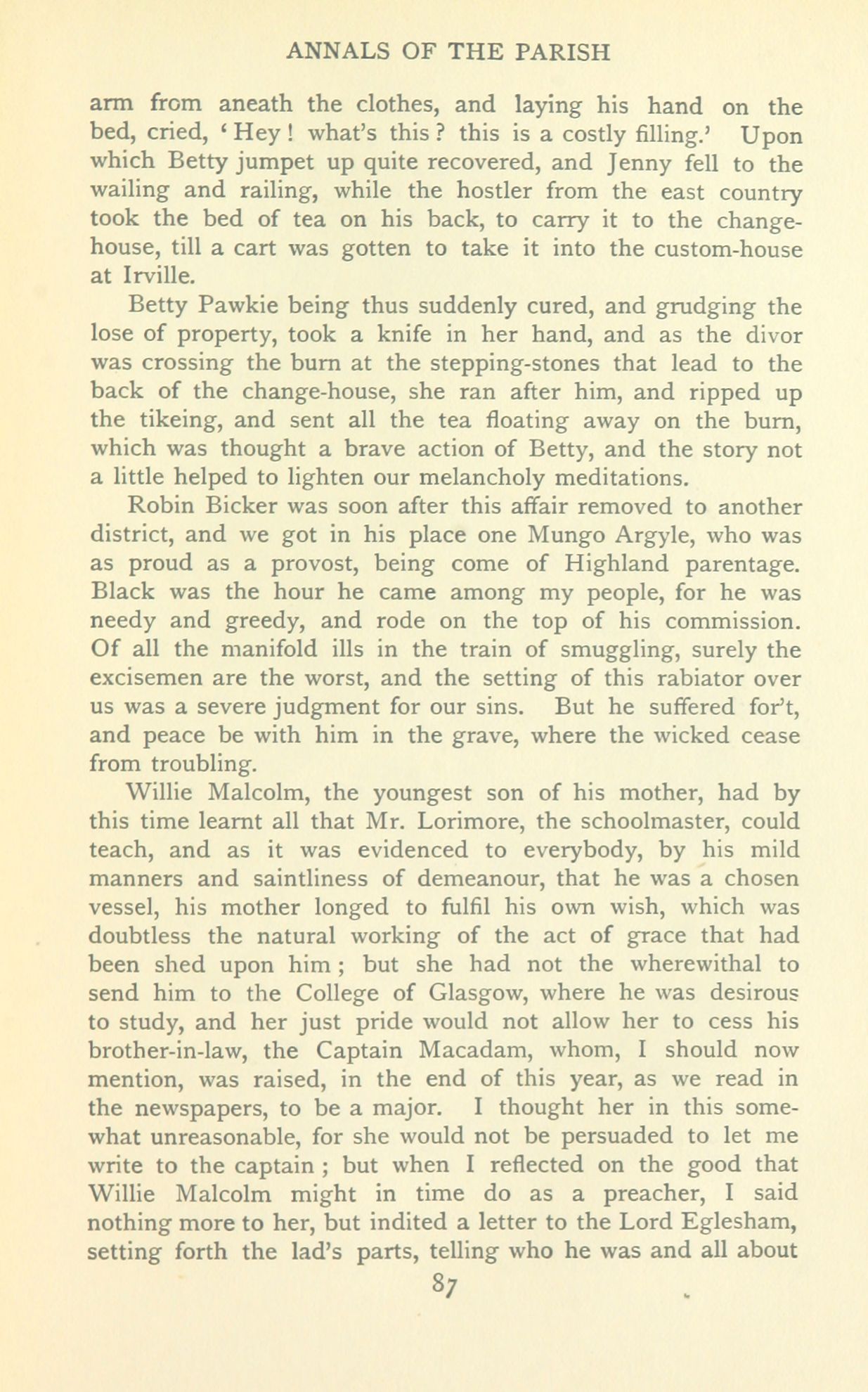 ANNALS OF THE PARISH

arm from aneath the clothes, and laying his hand on the bed, cried, 'Hey! what's this? this is a costly filling.' Upon which Betty jumpet up quite recovered, and Jenny fell to the wailing and railing, while the hostler from the east country took the bed of tea on his back, to carry it to the change-house, till a cart was gotten to take it into the custom-house at Irville.

Betty Pawkie being thus suddenly cured, and grudging the lose of property, took a knife in her hand, and as the divor was crossing the burn at the stepping-stones that lead to the back of the change-house, she ran after him, and ripped up the tikeing, and sent all the tea floating away on the burn, which was thought a brave action of Betty, and the story not a little helped to lighten our melancholy meditations.

Robin Bicker was soon after this affair removed to another district, and we got in his place one Mungo Argyle, who was as proud as a provost, being come of Highland parentage. Black was the hour he came among my people, for he was needy and greedy, and rode on the top of his commission. Of all the manifold ills in the train of smuggling, surely the excisemen are the worst, and the setting of this rabiator over us was a severe judgment for our sins. But he suffered for't, and peace be with him in the grave, where the wicked cease from troubling.

Willie Malcolm, the youngest son of his mother, had by this time learnt all that Mr. Lorimore, the schoolmaster, could teach, and as it was evidenced to everybody, by his mild manners and saintliness of demeanour, that he was a chosen vessel, his mother longed to fulfil his own wish, which was doubtless the natural working of the act of grace that had been shed upon him; but she had not the wherewithal to send him to the College of Glasgow, where he was desirous to study, and her just pride would not allow her to cess his brother-in-law, the Captain Macadam, whom, I should now mention, was raised, in the end of this year, as we read in the newspapers, to be a major. I thought her in this somewhat unreasonable, for she would not be persuaded to let me write to the captain; but when I reflected on the good that Willie Malcolm might in time do as a preacher, I said nothing more to her, but indited a letter to the Lord Eglesham, setting forth the lad's parts, telling who he was and all about

87